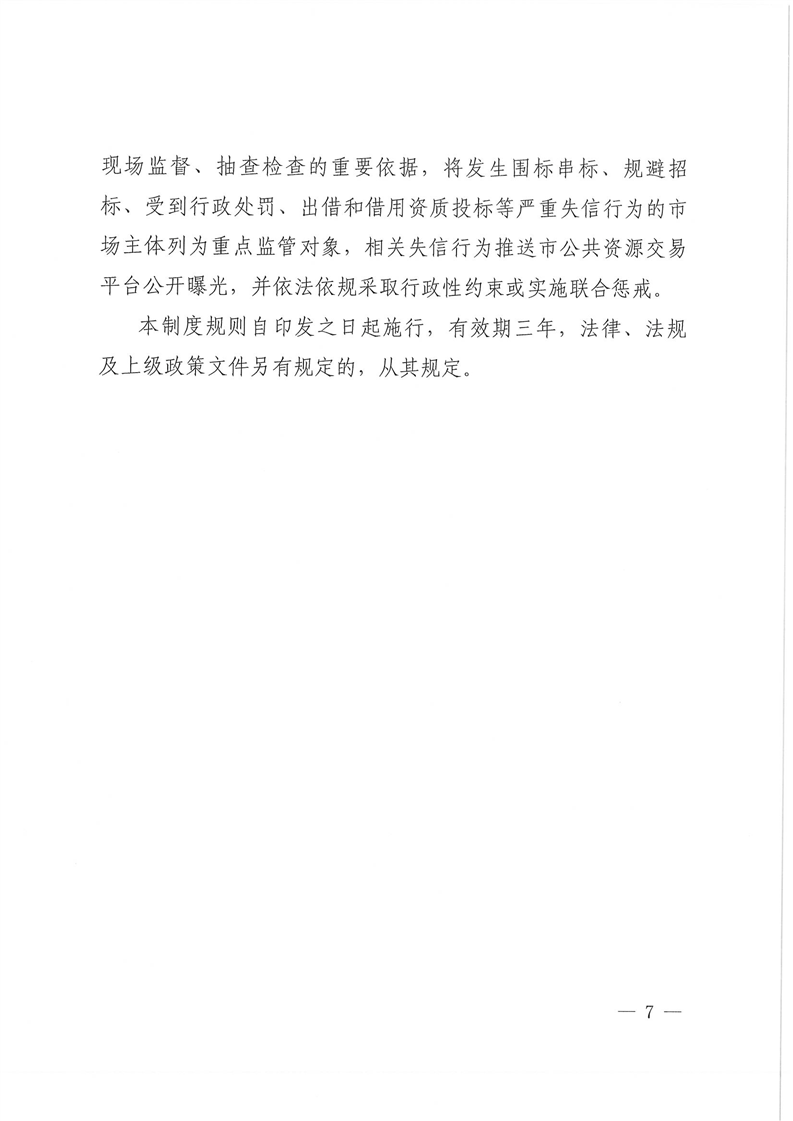 现场监督、抽查检查的重要依据，将发生围标串标、规避招标、受到行政处罚、出借和借用资质投标等严重失信行为的市场主体列为重点监管对象，相关失信行为推送市公共资源交易平台公开曝光，并依法依规采取行政性约束或实施联合惩戒。

本制度规则自印发之日起施行，有效期三年，法律、法规及上级政策文件另有规定的，从其规定。

— 7 —